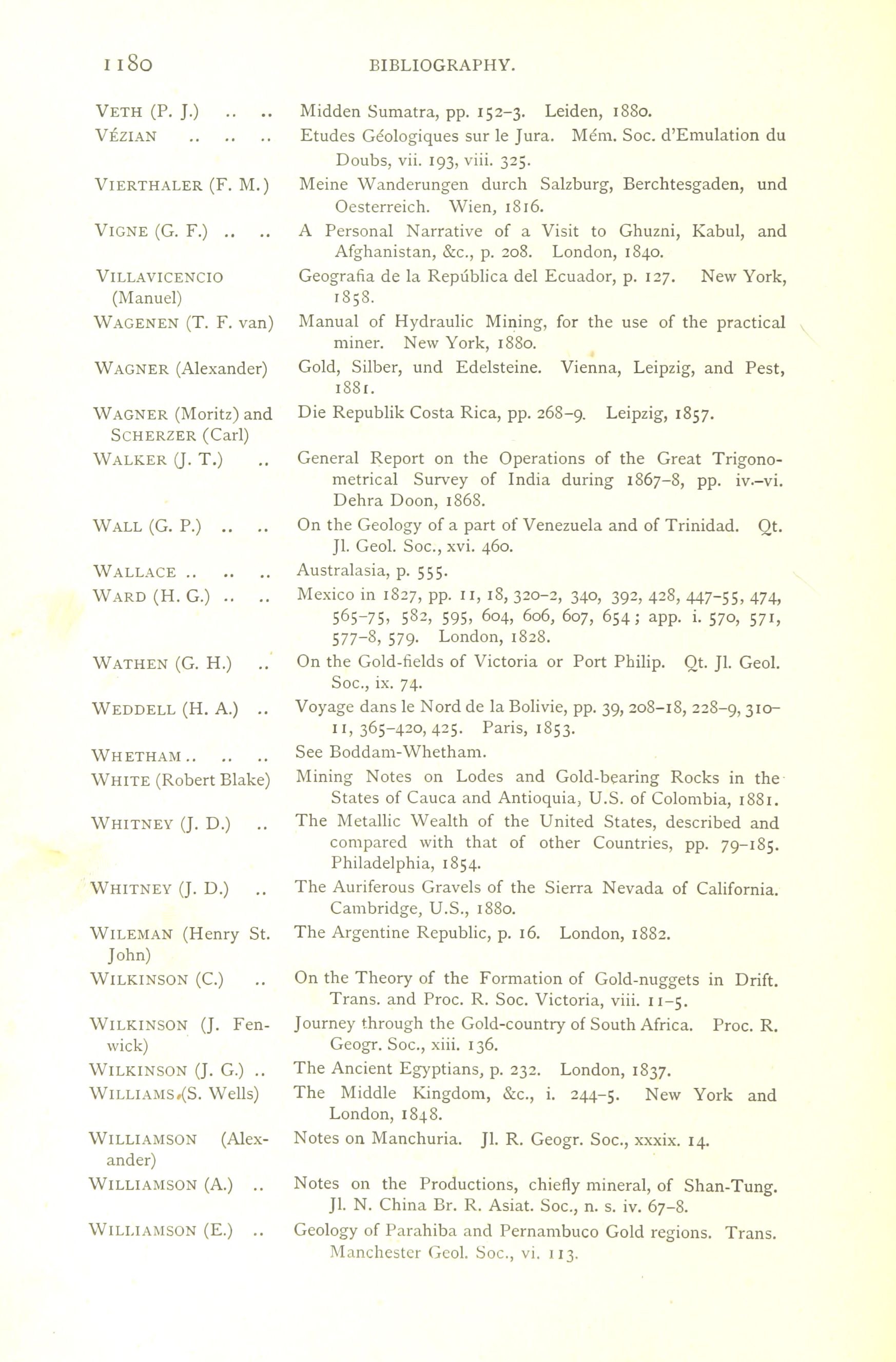 1180 BIBLIOGRAPHY.

VETH (P. J.) .. .. Midden Sumatra, pp. 152–3. Leiden, 1880.

VÉZIAN .. .. .. Etudes Géologiques sur le Jura. Mém. Soc. d'Emulation du Doubs, vii. 193, viii. 325.

VIERTHALER (F. M.) Meine Wanderungen durch Salzburg, Berchtesgaden, und Oesterreich. Wien, 1816.

VIGNE (G. F.) .. .. A Personal Narrative of a Visit to Ghuzni, Kabul, and Afghanistan, &c., p. 208. London, 1840.

VILLAVICENCIO (Manuel) Geografia de la República del Ecuador, p. 127. New York, 1858.

WAGENEN (T. F. van) Manual of Hydraulic Mining, for the use of the practical miner. New York, 1880.

WAGNER (Alexander) Gold, Silber, und Edelsteine. Vienna, Leipzig, and Pest, 1881.

WAGNER (Moritz) and SCHERZER (Carl) Die Republik Costa Rica, pp. 268–9. Leipzig, 1857.

WALKER (J. T.) .. General Report on the Operations of the Great Trigonometrical Survey of India during 1867–8, pp. iv.–vi. Dehra Doon, 1868.

WALL (G. P.) .. .. On the Geology of a part of Venezuela and of Trinidad. Qt. Jl. Geol. Soc., xvi. 460.

WALLACE .. .. .. Australasia, p. 555.

WARD (H. G.) .. .. Mexico in 1827, pp. 11, 18, 320–2, 340, 392, 428, 447–55, 474, 565–75, 582, 595, 604, 606, 607, 654; app. i. 570, 571, 577–8, 579. London, 1828.

WATHEN (G. H.) .. On the Gold-fields of Victoria or Port Philip. Qt. Jl. Geol. Soc., ix. 74.

WEDDELL (H. A.) .. Voyage dans le Nord de la Bolivie, pp. 39, 208–18, 228–9, 310–11, 365–420, 425. Paris, 1853.

WHETHAM .. .. .. See Boddam-Whetham.

WHITE (Robert Blake) Mining Notes on Lodes and Gold-bearing Rocks in the States of Cauca and Antioquia, U.S. of Colombia, 1881.

WHITNEY (J. D.) .. The Metallic Wealth of the United States, described and compared with that of other Countries, pp. 79–185. Philadelphia, 1854.

WHITNEY (J. D.) .. The Auriferous Gravels of the Sierra Nevada of California. Cambridge, U.S., 1880.

WILEMAN (Henry St. John) The Argentine Republic, p. 16. London, 1882.

WILKINSON (C.) .. On the Theory of the Formation of Gold-nuggets in Drift. Trans. and Proc. R. Soc. Victoria, viii. 11–5.

WILKINSON (J. Fenwick) Journey through the Gold-country of South Africa. Proc. R. Geogr. Soc., xiii. 136.

WILKINSON (J. G.) .. The Ancient Egyptians, p. 232. London, 1837.

WILLIAMS (S. Wells) The Middle Kingdom, &c., i. 244–5. New York and London, 1848.

WILLIAMSON (Alexander) Notes on Manchuria. Jl. R. Geogr. Soc., xxxix. 14.

WILLIAMSON (A.) .. Notes on the Productions, chiefly mineral, of Shan-Tung. Jl. N. China Br. R. Asiat. Soc., n. s. iv. 67–8.

WILLIAMSON (E.) .. Geology of Parahiba and Pernambuco Gold regions. Trans. Manchester Geol. Soc., vi. 113.